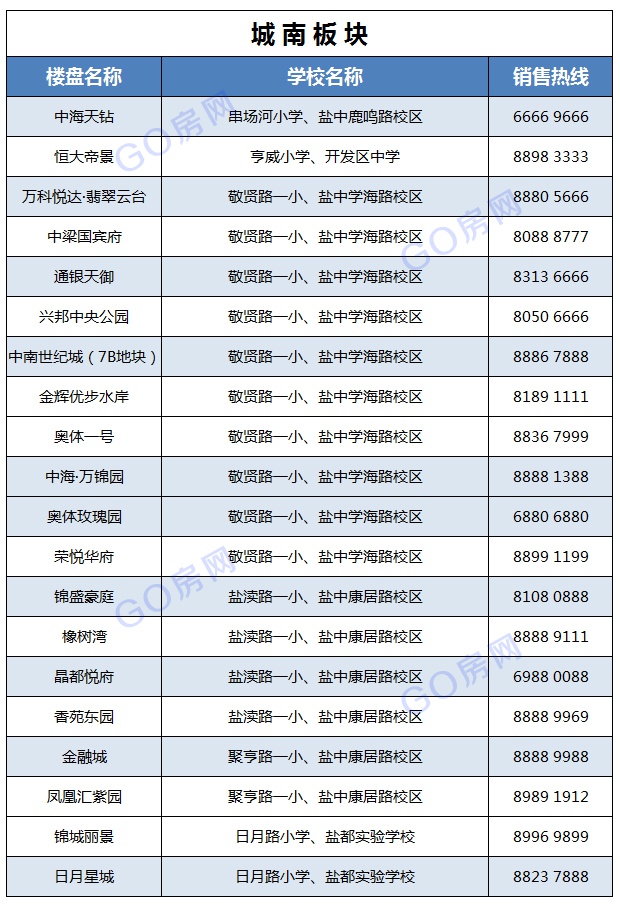 城南板块

| 楼盘名称 | 学校名称 | 销售热线 |
|---|---|---|
| 中海天钻 | 串场河小学、盐中鹿鸣路校区 | 6666 9666 |
| 恒大帝景 | 亨威小学、开发区中学 | 8898 3333 |
| 万科悦达·翡翠云台 | 敬贤路一小、盐中学海路校区 | 8880 5666 |
| 中梁国宾府 | 敬贤路一小、盐中学海路校区 | 8088 8777 |
| 通银天御 | 敬贤路一小、盐中学海路校区 | 8313 6666 |
| 兴邦中央公园 | 敬贤路一小、盐中学海路校区 | 8050 6666 |
| 中南世纪城（7B地块） | 敬贤路一小、盐中学海路校区 | 8886 7888 |
| 金辉优步水岸 | 敬贤路一小、盐中学海路校区 | 8189 1111 |
| 奥体一号 | 敬贤路一小、盐中学海路校区 | 8836 7999 |
| 中海·万锦园 | 敬贤路一小、盐中学海路校区 | 8888 1388 |
| 奥体玫瑰园 | 敬贤路一小、盐中学海路校区 | 6880 6880 |
| 荣悦华府 | 敬贤路一小、盐中学海路校区 | 8899 1199 |
| 锦盛豪庭 | 盐渎路一小、盐中康居路校区 | 8108 0888 |
| 橡树湾 | 盐渎路一小、盐中康居路校区 | 8888 9111 |
| 晶都悦府 | 盐渎路一小、盐中康居路校区 | 6988 0088 |
| 香苑东园 | 盐渎路一小、盐中康居路校区 | 8888 9969 |
| 金融城 | 聚亨路一小、盐中康居路校区 | 8888 9988 |
| 凤凰汇紫园 | 聚亨路一小、盐中康居路校区 | 8989 1912 |
| 锦城丽景 | 日月路小学、盐都实验学校 | 8996 9899 |
| 日月星城 | 日月路小学、盐都实验学校 | 8823 7888 |

GO房网